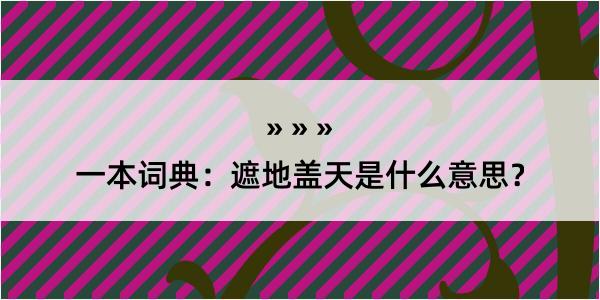 » » »

一本词典：遮地盖天是什么意思？